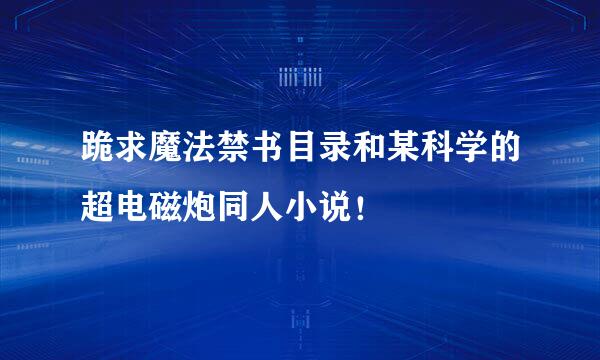 跪求魔法禁书目录和某科学的超电磁炮同人小说！